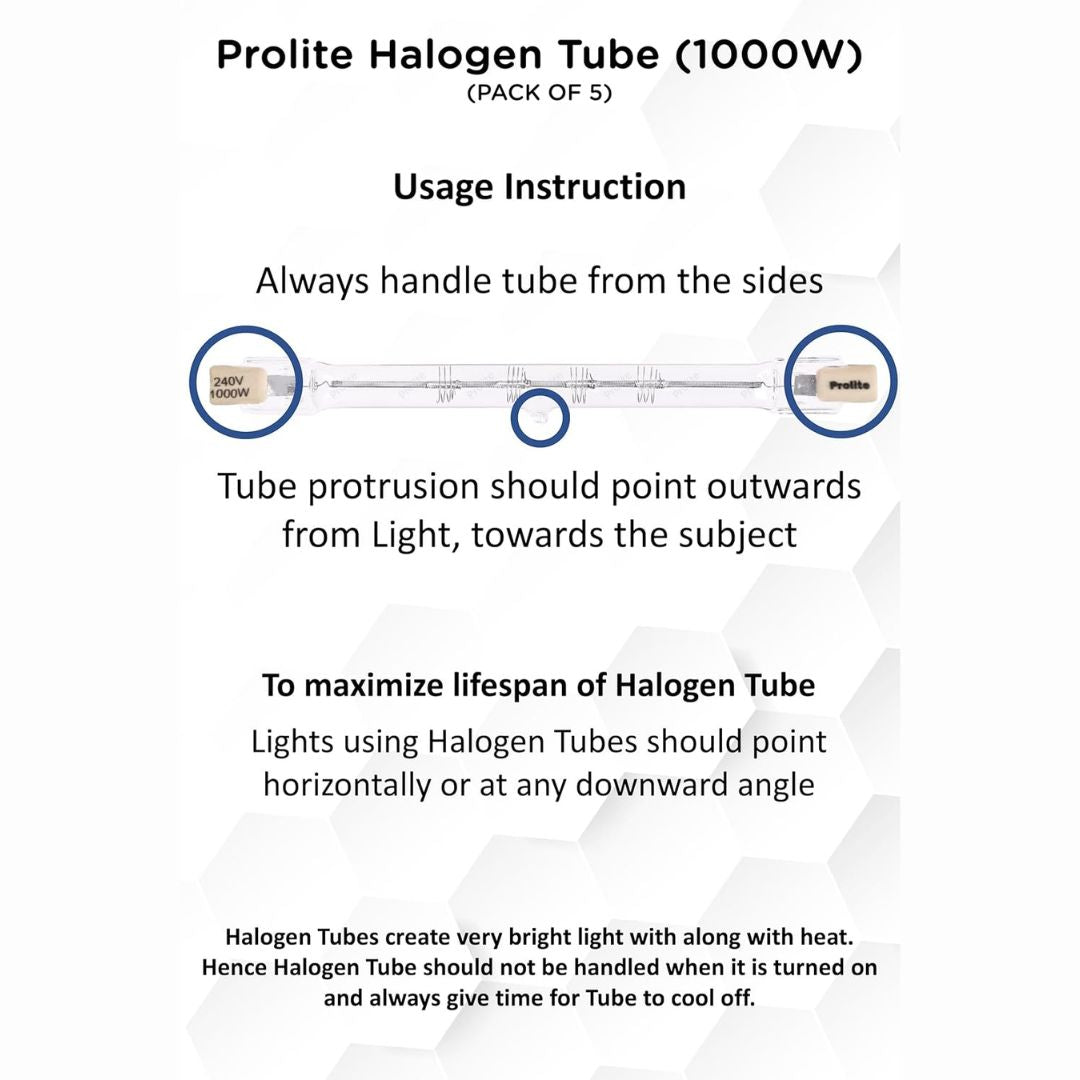 Prolite Halogen Tube (1000W)
(PACK OF 5)

Usage Instruction

Always handle tube from the sides

240V
1000W

Prolite

Tube protrusion should point outwards from Light, towards the subject

To maximize lifespan of Halogen Tube

Lights using Halogen Tubes should point horizontally or at any downward angle

Halogen Tubes create very bright light with along with heat. Hence Halogen Tube should not be handled when it is turned on and always give time for Tube to cool off.